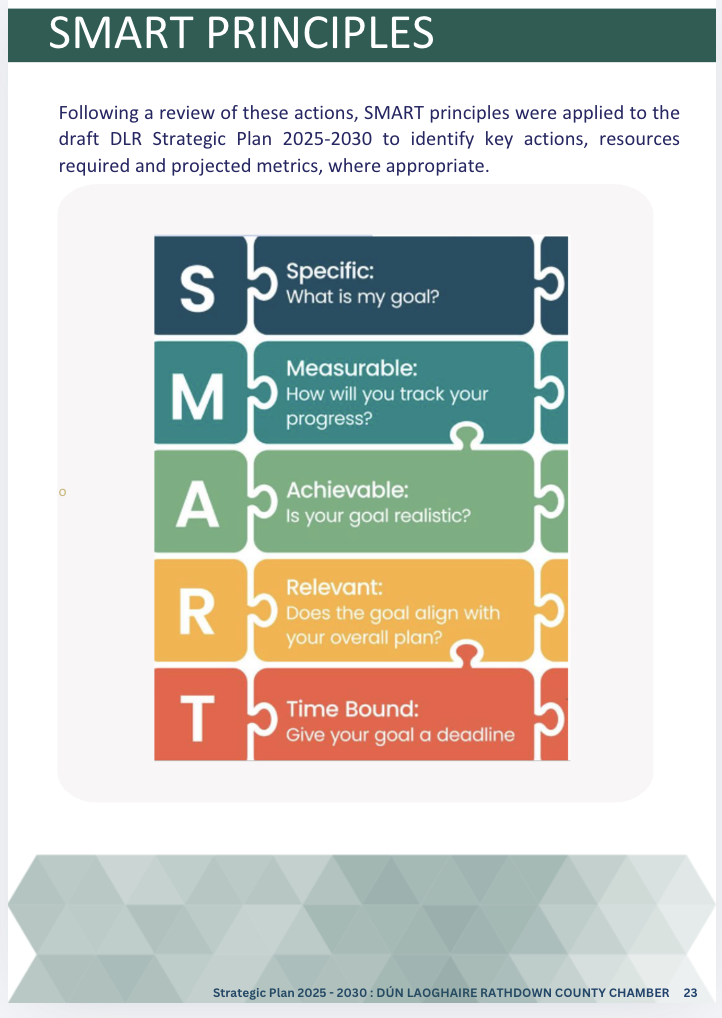 SMART PRINCIPLES

Following a review of these actions, SMART principles were applied to the draft DLR Strategic Plan 2025-2030 to identify key actions, resources required and projected metrics, where appropriate.

S
Specific:
What is my goal?

M
Measurable:
How will you track your progress?

o

A
Achievable:
Is your goal realistic?

R
Relevant:
Does the goal align with your overall plan?

T
Time Bound:
Give your goal a deadline

Strategic Plan 2025 - 2030 : DÚN LAOGHAIRE RATHDOWN COUNTY CHAMBER 23